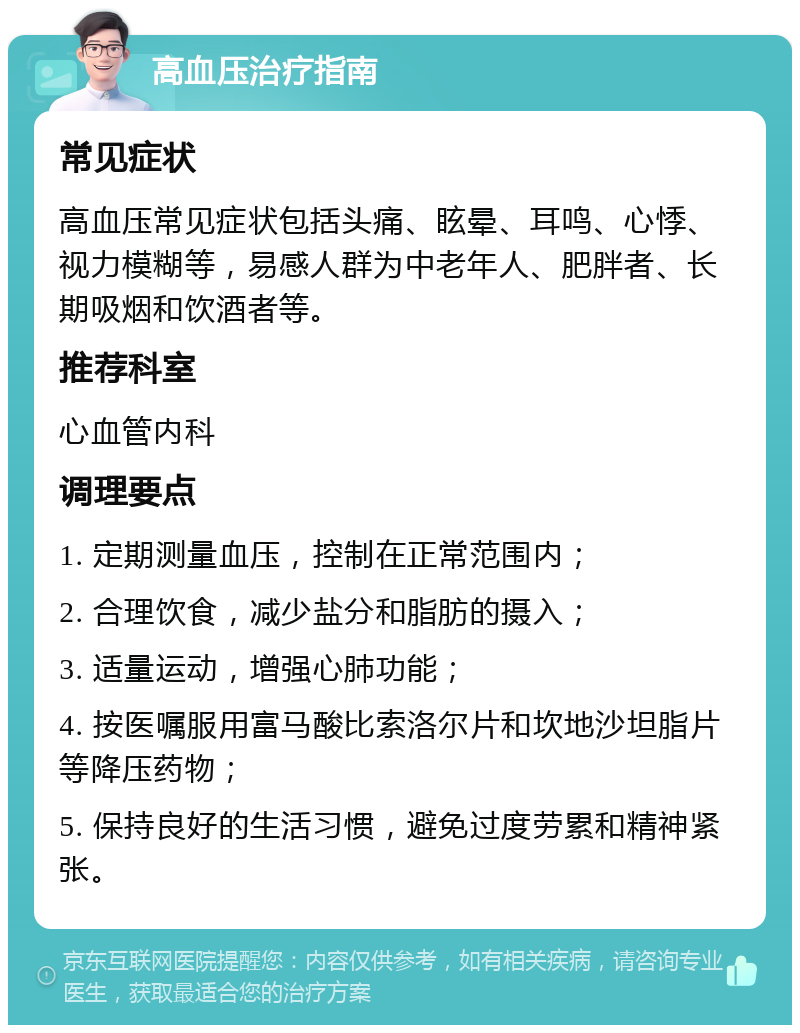 高血压治疗指南

常见症状

高血压常见症状包括头痛、眩晕、耳鸣、心悸、视力模糊等，易感人群为中老年人、肥胖者、长期吸烟和饮酒者等。

推荐科室

心血管内科

调理要点

1. 定期测量血压，控制在正常范围内；

2. 合理饮食，减少盐分和脂肪的摄入；

3. 适量运动，增强心肺功能；

4. 按医嘱服用富马酸比索洛尔片和坎地沙坦脂片等降压药物；

5. 保持良好的生活习惯，避免过度劳累和精神紧张。

京东互联网医院提醒您：内容仅供参考，如有相关疾病，请咨询专业医生，获取最适合您的治疗方案